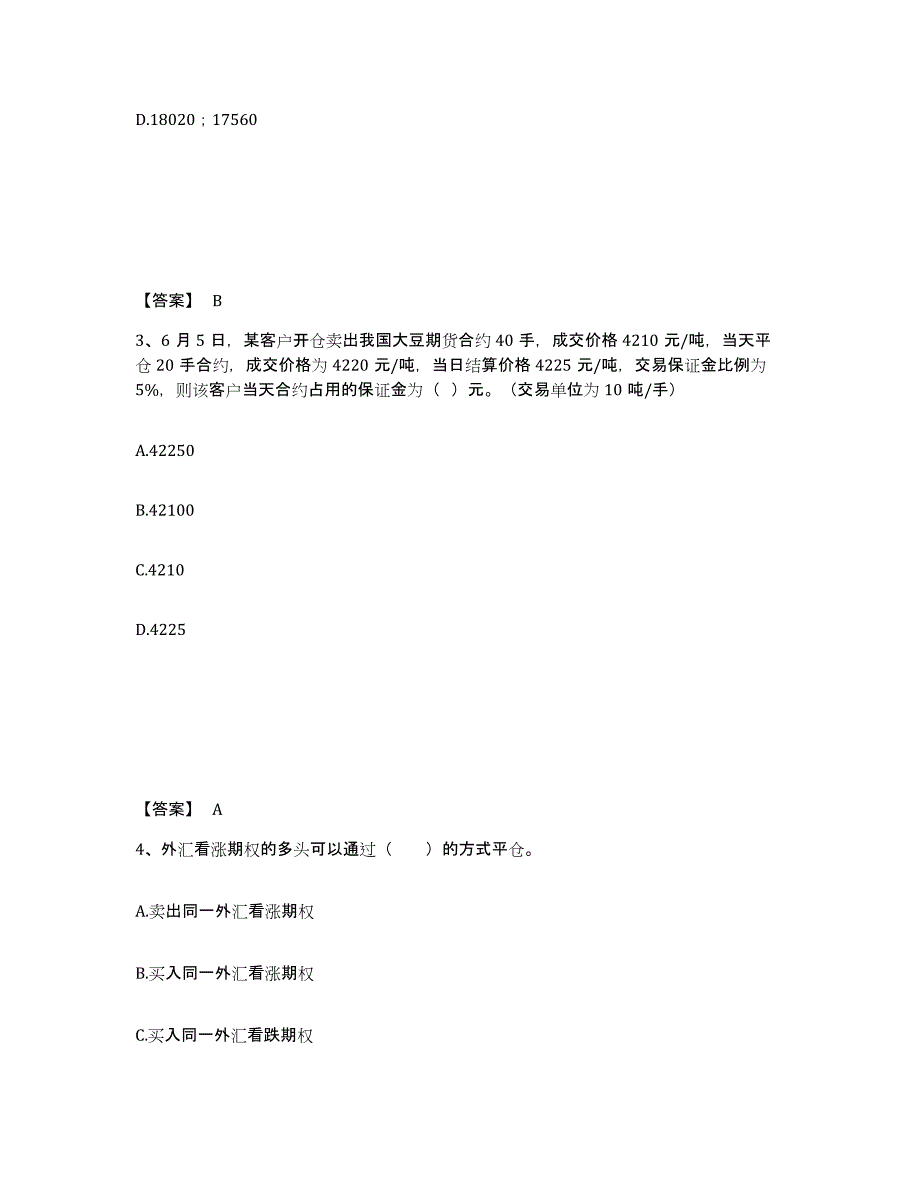 D.18020；17560

【答案】 B

3、6 月 5 日，某客户开仓卖出我国大豆期货合约 40 手，成交价格 4210 元/吨，当天平仓 20 手合约，成交价格为 4220 元/吨，当日结算价格 4225 元/吨，交易保证金比例为 5%，则该客户当天合约占用的保证金为（ ）元。（交易单位为 10 吨/手）

A.42250

B.42100

C.4210

D.4225

【答案】 A

4、外汇看涨期权的多头可以通过（　　）的方式平仓。

A.卖出同一外汇看涨期权

B.买入同一外汇看涨期权

C.买入同一外汇看跌期权